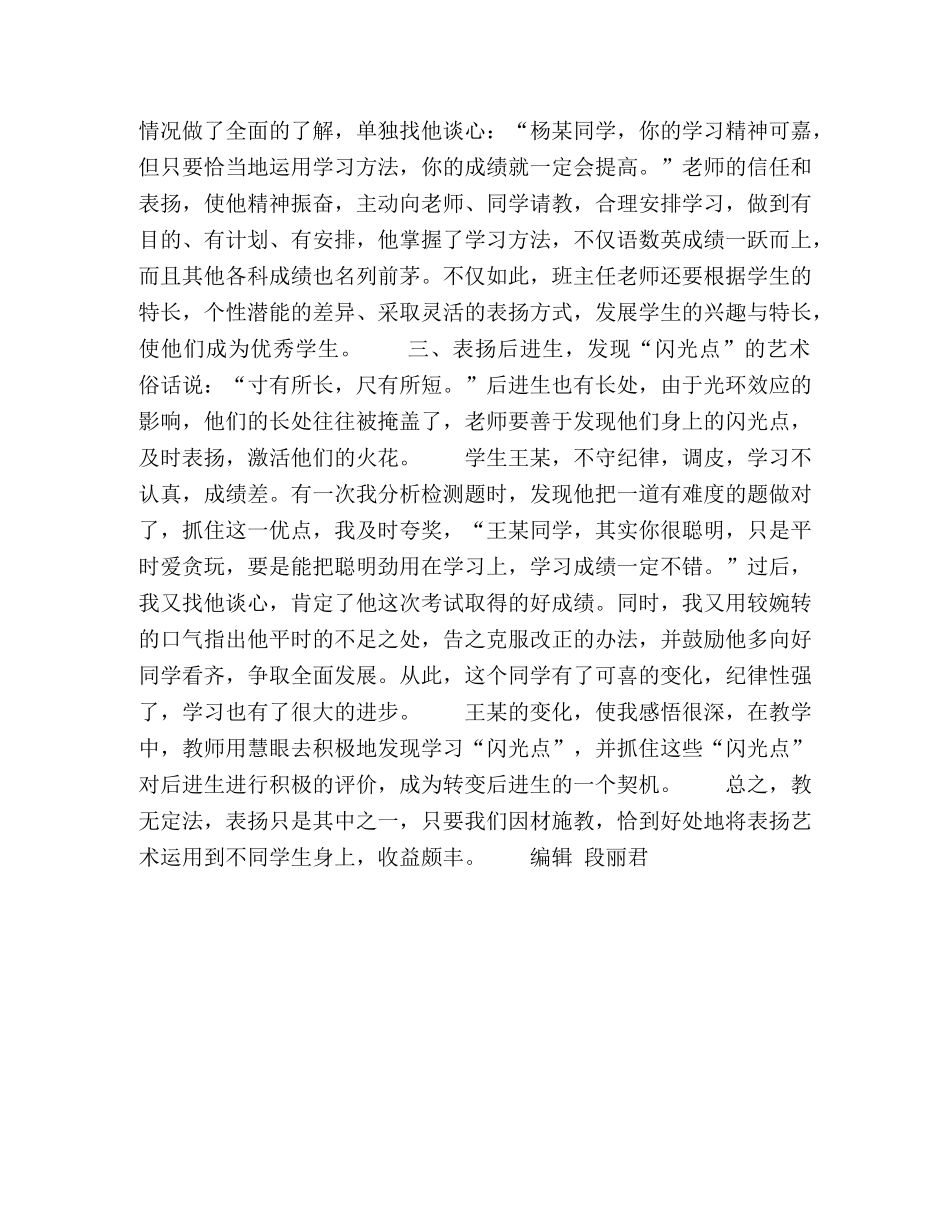 情况做了全面的了解，单独找他谈心：“杨某同学，你的学习精神可嘉，但只要恰当地运用学习方法，你的成绩就一定会提高。”老师的信任和表扬，使他精神振奋，主动向老师、同学请教，合理安排学习，做到有目的、有计划、有安排，他掌握了学习方法，不仅语数英成绩一跃而上，而且其他各科成绩也名列前茅。不仅如此，班主任老师还要根据学生的特长，个性潜能的差异、采取灵活的表扬方式，发展学生的兴趣与特长，使他们成为优秀学生。　　三、表扬后进生，发现“闪光点”的艺术　　俗话说：“寸有所长，尺有所短。”后进生也有长处，由于光环效应的影响，他们的长处往往被掩盖了，老师要善于发现他们身上的闪光点，及时表扬，激活他们的火花。　　学生王某，不守纪律，调皮，学习不认真，成绩差。有一次我分析检测题时，发现他把一道有难度的题做对了，抓住这一优点，我及时夸奖，“王某同学，其实你很聪明，只是平时爱贪玩，要是能把聪明劲用在学习上，学习成绩一定不错。”过后，我又找他谈心，肯定了他这次考试取得的好成绩。同时，我又用较婉转的口气指出他平时的不足之处，告之克服改正的办法，并鼓励他多向好同学看齐，争取全面发展。从此，这个同学有了可喜的变化，纪律性强了，学习也有了很大的进步。　　王某的变化，使我感悟很深，在教学中，教师用慧眼去积极地发现学习“闪光点”，并抓住这些“闪光点”对后进生进行积极的评价，成为转变后进生的一个契机。　　总之，教无定法，表扬只是其中之一，只要我们因材施教，恰到好处地将表扬艺术运用到不同学生身上，收益颇丰。　　编辑 段丽君